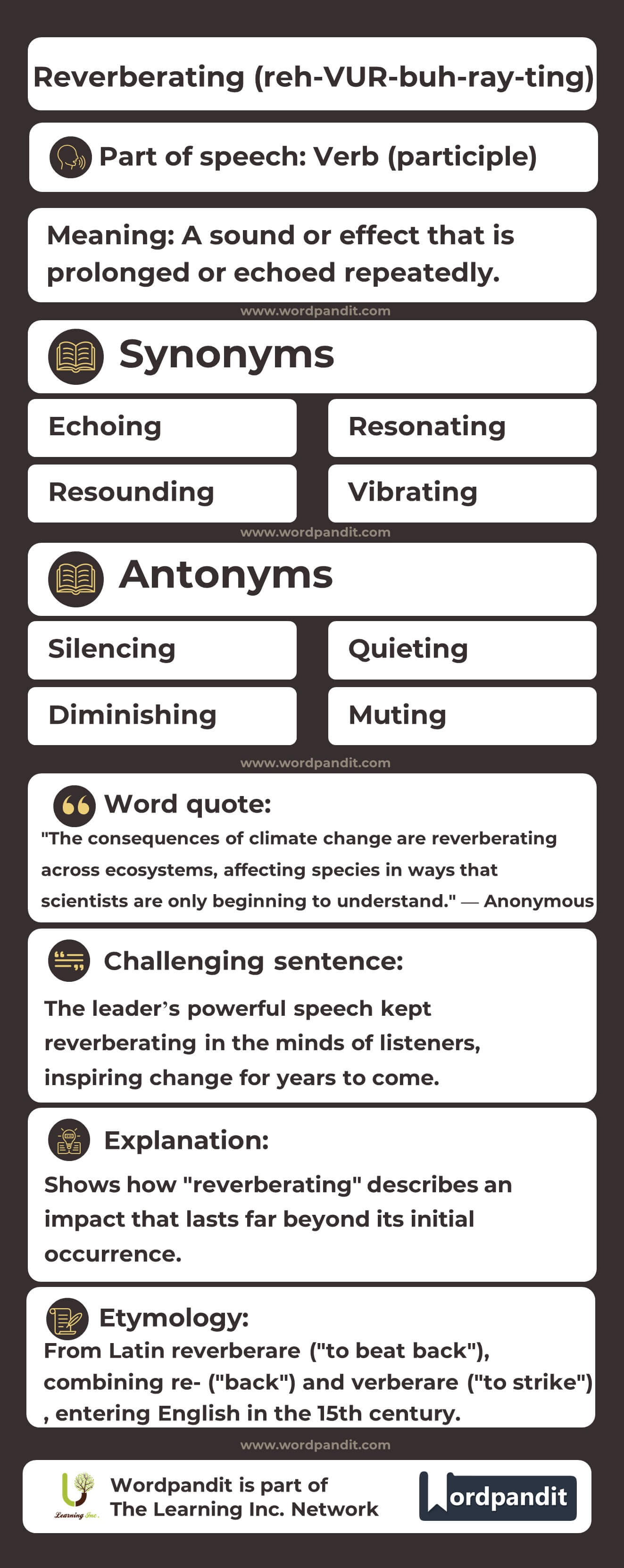 Reverberating (reh-VUR-buh-ray-ting)

Part of speech: Verb (participle)

Meaning: A sound or effect that is prolonged or echoed repeatedly.

www.wordpandit.com

Synonyms

Echoing

Resonating

Resounding

Vibrating

www.wordpandit.com

Antonyms

Silencing

Quieting

Diminishing

Muting

www.wordpandit.com

Word quote:

"The consequences of climate change are reverberating across ecosystems, affecting species in ways that scientists are only beginning to understand." — Anonymous

Challenging sentence:

The leader's powerful speech kept reverberating in the minds of listeners, inspiring change for years to come.

Explanation:

Shows how "reverberating" describes an impact that lasts far beyond its initial occurrence.

Etymology:

From Latin reverberare ("to beat back"), combining re- ("back") and verberare ("to strike") , entering English in the 15th century.

www.wordpandit.com

Learning Inc.

Wordpandit is part of The Learning Inc. Network

Wordpandit